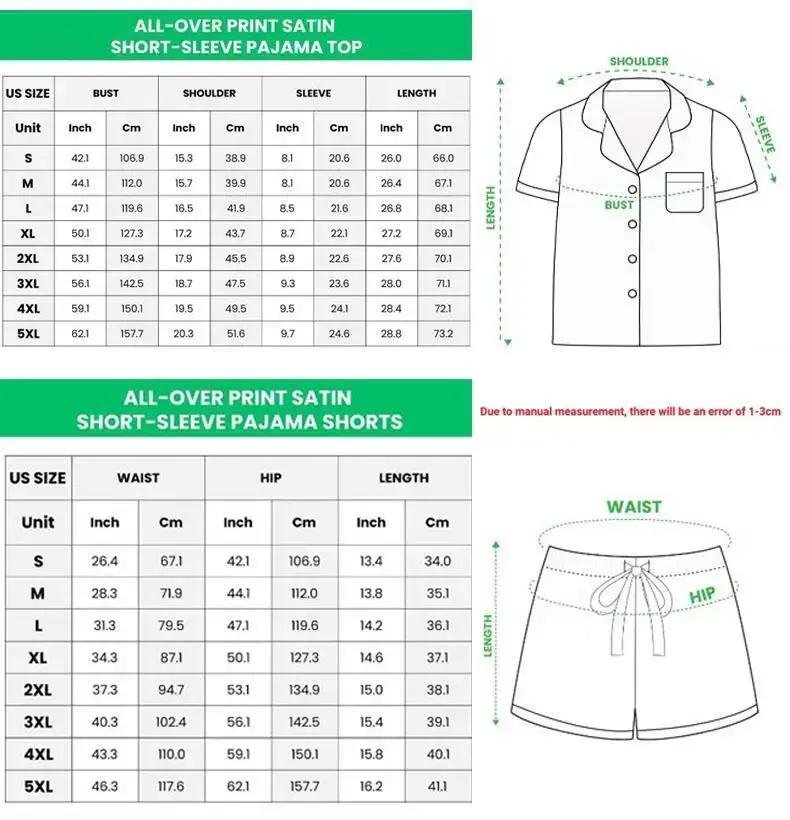 ALL-OVER PRINT SATIN
SHORT-SLEEVE PAJAMA TOP

| US SIZE | BUST | | SHOULDER | | SLEEVE | | LENGTH | |
|---|---|---|---|---|---|---|---|---|
| Unit | Inch | Cm | Inch | Cm | Inch | Cm | Inch | Cm |
| S | 42.1 | 106.9 | 15.3 | 38.9 | 8.1 | 20.6 | 26.0 | 66.0 |
| M | 44.1 | 112.0 | 15.7 | 39.9 | 8.1 | 20.6 | 26.4 | 67.1 |
| L | 47.1 | 119.6 | 16.5 | 41.9 | 8.5 | 21.6 | 26.8 | 68.1 |
| XL | 50.1 | 127.3 | 17.2 | 43.7 | 8.7 | 22.1 | 27.2 | 69.1 |
| 2XL | 53.1 | 134.9 | 17.9 | 45.5 | 8.9 | 22.6 | 27.6 | 70.1 |
| 3XL | 56.1 | 142.5 | 18.7 | 47.5 | 9.3 | 23.6 | 28.0 | 71.1 |
| 4XL | 59.1 | 150.1 | 19.5 | 49.5 | 9.5 | 24.1 | 28.4 | 72.1 |
| 5XL | 62.1 | 157.7 | 20.3 | 51.6 | 9.7 | 24.6 | 28.8 | 73.2 |

SHOULDER
SLEEVE
LENGTH
BUST

ALL-OVER PRINT SATIN
SHORT-SLEEVE PAJAMA SHORTS

Due to manual measurement, there will be an error of 1-3cm

| US SIZE | WAIST | | HIP | | LENGTH | |
|---|---|---|---|---|---|---|
| Unit | Inch | Cm | Inch | Cm | Inch | Cm |
| S | 26.4 | 67.1 | 42.1 | 106.9 | 13.4 | 34.0 |
| M | 28.3 | 71.9 | 44.1 | 112.0 | 13.8 | 35.1 |
| L | 31.3 | 79.5 | 47.1 | 119.6 | 14.2 | 36.1 |
| XL | 34.3 | 87.1 | 50.1 | 127.3 | 14.6 | 37.1 |
| 2XL | 37.3 | 94.7 | 53.1 | 134.9 | 15.0 | 38.1 |
| 3XL | 40.3 | 102.4 | 56.1 | 142.5 | 15.4 | 39.1 |
| 4XL | 43.3 | 110.0 | 59.1 | 150.1 | 15.8 | 40.1 |
| 5XL | 46.3 | 117.6 | 62.1 | 157.7 | 16.2 | 41.1 |

WAIST
HIP
LENGTH